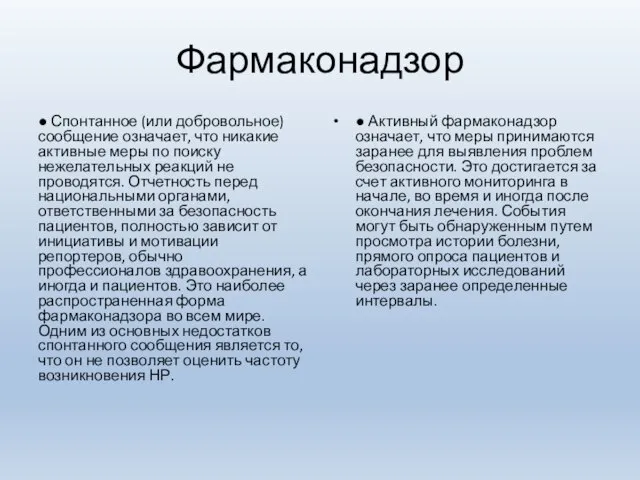 Фармаконадзор

● Спонтанное (или добровольное) сообщение означает, что никакие активные меры по поиску нежелательных реакций не проводятся. Отчетность перед национальными органами, ответственными за безопасность пациентов, полностью зависит от инициативы и мотивации репортеров, обычно профессионалов здравоохранения, а иногда и пациентов. Это наиболее распространенная форма фармаконадзора во всем мире. Одним из основных недостатков спонтанного сообщения является то, что он не позволяет оценить частоту возникновения НР.

• ● Активный фармаконадзор означает, что меры принимаются заранее для выявления проблем безопасности. Это достигается за счет активного мониторинга в начале, во время и иногда после окончания лечения. События могут быть обнаруженным путем просмотра истории болезни, прямого опроса пациентов и лабораторных исследований через заранее определенные интервалы.